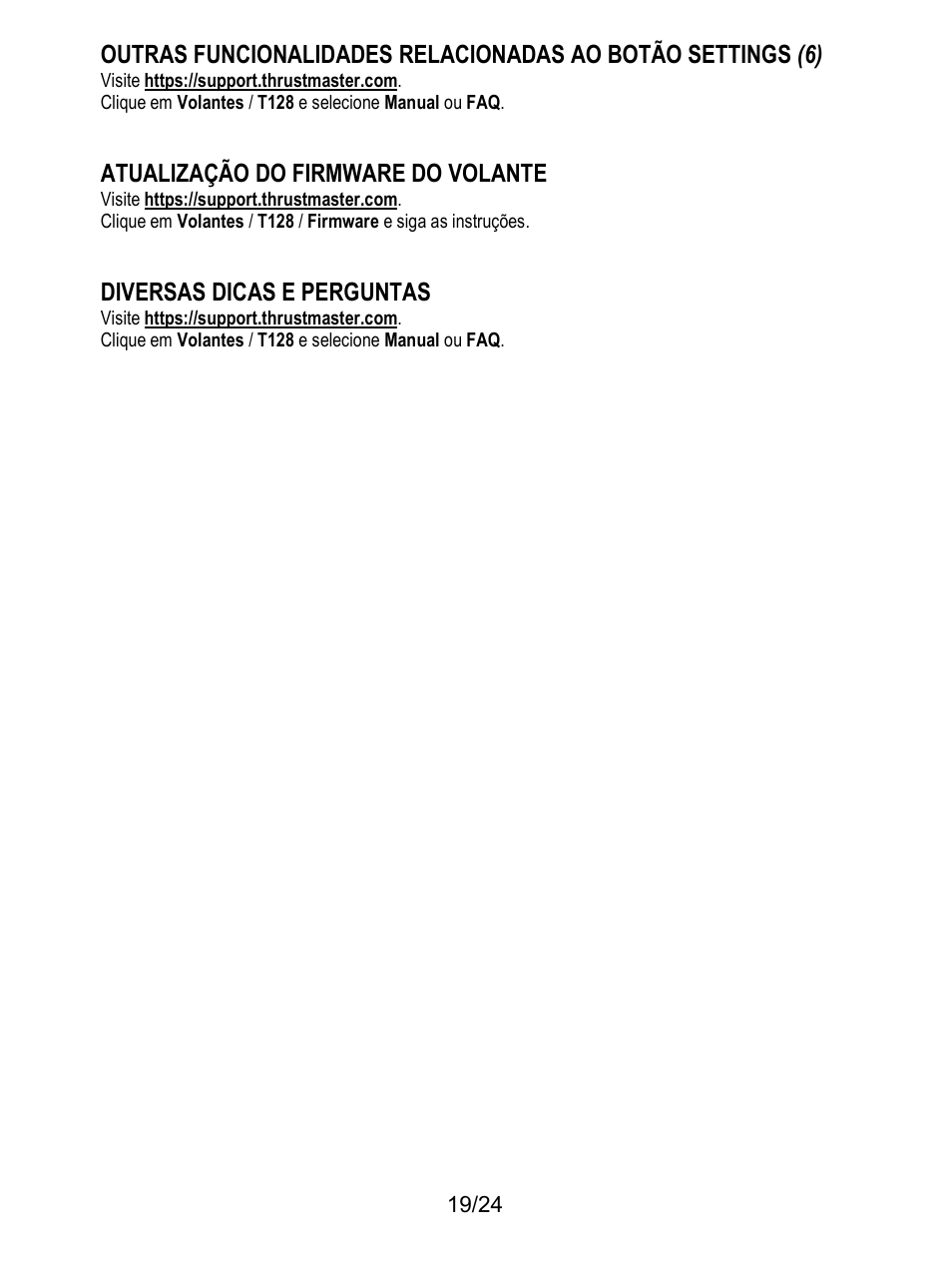 OUTRAS FUNCIONALIDADES RELACIONADAS AO BOTÃO SETTINGS (6)
Visite https://support.thrustmaster.com.
Clique em Volantes / T128 e selecione Manual ou FAQ.

ATUALIZAÇÃO DO FIRMWARE DO VOLANTE
Visite https://support.thrustmaster.com.
Clique em Volantes / T128 / Firmware e siga as instruções.

DIVERSAS DICAS E PERGUNTAS
Visite https://support.thrustmaster.com.
Clique em Volantes / T128 e selecione Manual ou FAQ.

19/24